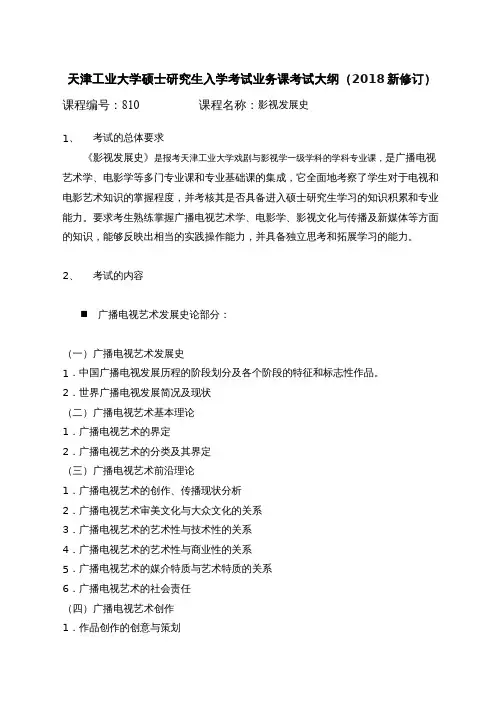 天津工业大学硕士研究生入学考试业务课考试大纲（2018 新修订）

课程编号：810　　　　　　课程名称：影视发展史

1、　考试的总体要求

《影视发展史》是报考天津工业大学戏剧与影视学一级学科的学科专业课，是广播电视艺术学、电影学等多门专业课和专业基础课的集成，它全面地考察了学生对于电视和电影艺术知识的掌握程度，并考核其是否具备进入硕士研究生学习的知识积累和专业能力。要求考生熟练掌握广播电视艺术学、电影学、影视文化与传播及新媒体等方面的知识，能够反映出相当的实践操作能力，并具备独立思考和拓展学习的能力。

2、　考试的内容

■　广播电视艺术发展史论部分：

（一）广播电视艺术发展史
1．中国广播电视发展历程的阶段划分及各个阶段的特征和标志性作品。
2．世界广播电视发展简况及现状
（二）广播电视艺术基本理论
1．广播电视艺术的界定
2．广播电视艺术的分类及其界定
（三）广播电视艺术前沿理论
1．广播电视艺术的创作、传播现状分析
2．广播电视艺术审美文化与大众文化的关系
3．广播电视艺术的艺术性与技术性的关系
4．广播电视艺术的艺术性与商业性的关系
5．广播电视艺术的媒介特质与艺术特质的关系
6．广播电视艺术的社会责任
（四）广播电视艺术创作
1．作品创作的创意与策划